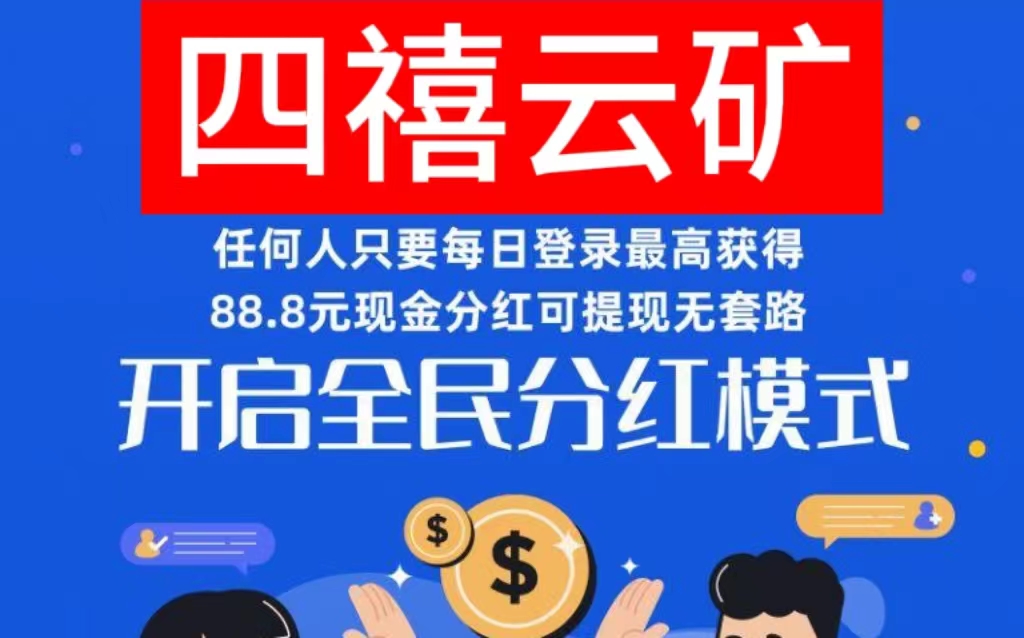 四禧云矿

任何人只要每日登录最高获得 88.8元现金分红可提现无套路

开启全民分红模式

$

$